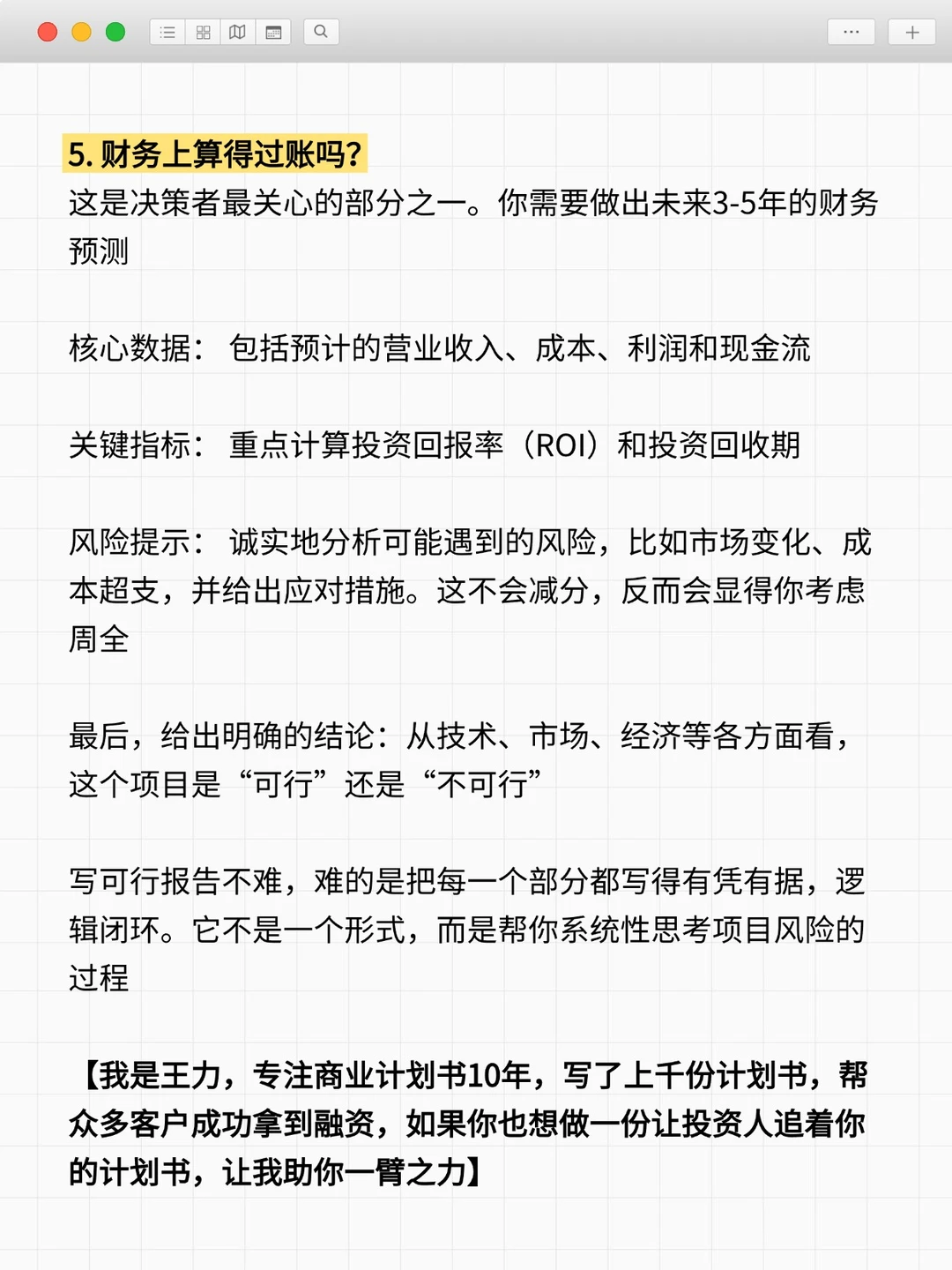 5. 财务上算得过账吗?
这是决策者最关心的部分之一。你需要做出未来3-5年的财务预测

核心数据：包括预计的营业收入、成本、利润和现金流

关键指标：重点计算投资回报率（ROI）和投资回收期

风险提示：诚实地分析可能遇到的风险，比如市场变化、成本超支，并给出应对措施。这不会减分，反而会显得你考虑周全

最后，给出明确的结论：从技术、市场、经济等各方面看，这个项目是“可行”还是“不可行”

写可行报告不难，难的是把每一个部分都写得有凭有据，逻辑闭环。它不是一个形式，而是帮你系统性思考项目风险的过程

【我是王力，专注商业计划书10年，写了上千份计划书，帮众多客户成功拿到融资，如果你也想做一份让投资人追着你的计划书，让我助你一臂之力】